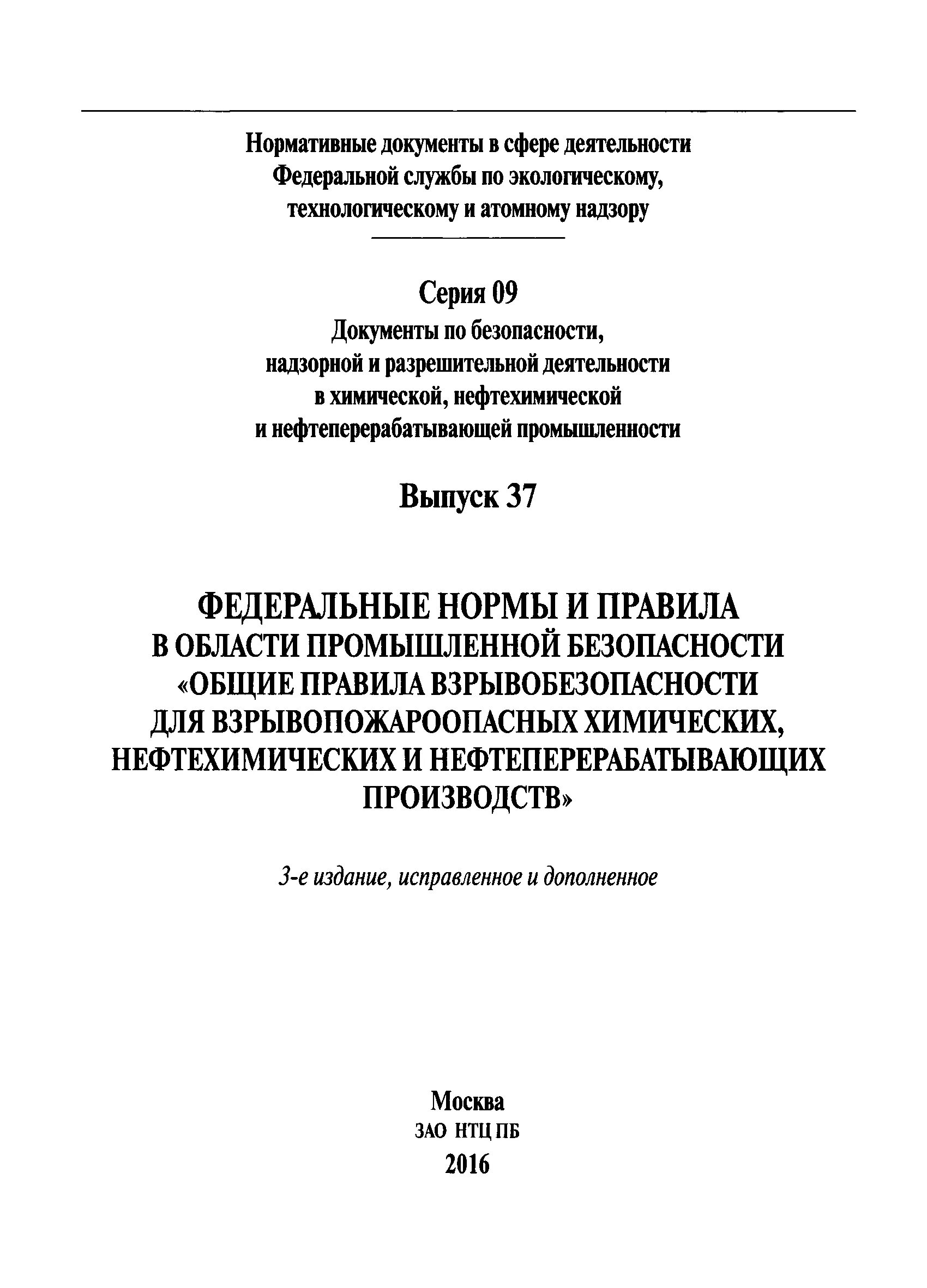 Нормативные документы в сфере деятельности
Федеральной службы по экологическому,
технологическому и атомному надзору

Серия 09
Документы по безопасности,
надзорной и разрешительной деятельности
в химической, нефтехимической
и нефтеперерабатывающей промышленности

Выпуск 37

ФЕДЕРАЛЬНЫЕ НОРМЫ И ПРАВИЛА
В ОБЛАСТИ ПРОМЫШЛЕННОЙ БЕЗОПАСНОСТИ
«ОБЩИЕ ПРАВИЛА ВЗРЫВОБЕЗОПАСНОСТИ
ДЛЯ ВЗРЫВОПОЖАРООПАСНЫХ ХИМИЧЕСКИХ,
НЕФТЕХИМИЧЕСКИХ И НЕФТЕПЕРЕРАБАТЫВАЮЩИХ
ПРОИЗВОДСТВ»

3-е издание, исправленное и дополненное

Москва
ЗАО НТЦ ПБ
2016